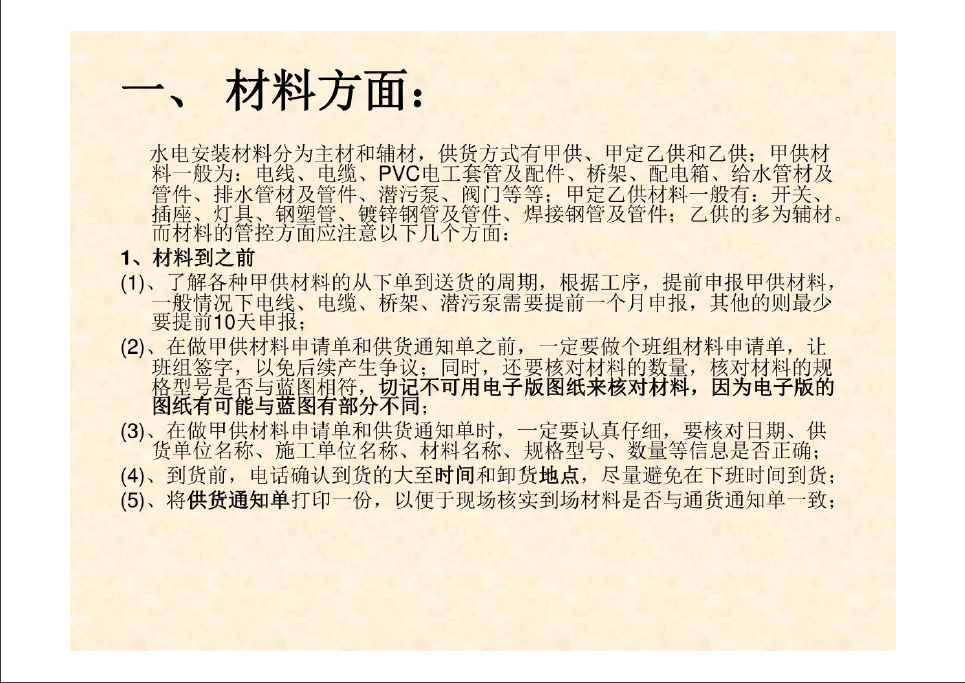 一、 材料方面：

水电安装材料分为主材和辅材，供货方式有甲供、甲定乙供和乙供；甲供材料一般为：电线、电缆、PVC电工套管及配件、桥架、配电箱、给水管材及管件、排水管材及管件、潜污泵、阀门等等；甲定乙供材料一般有：开关、插座、灯具、钢塑管、镀锌钢管及管件、焊接钢管及管件；乙供的多为辅材。而材料的管控方面应注意以下几个方面：

1、材料到之前

(1)、了解各种甲供材料的从下单到送货的周期，根据工序，提前申报甲供材料，一般情况下电线、电缆、桥架、潜污泵需要提前一个月申报，其他的则最少要提前10天申报；

(2)、在做甲供材料申请单和供货通知单之前，一定要做个班组材料申请单，让班组签字，以免后续产生争议；同时，还要核对材料的数量，核对材料的规格型号是否与蓝图相符，切记不可用电子版图纸来核对材料，因为电子版的图纸有可能与蓝图有部分不同；

(3)、在做甲供材料申请单和供货通知单时，一定要认真仔细，要核对日期、供货单位名称、施工单位名称、材料名称、规格型号、数量等信息是否正确；

(4)、到货前，电话确认到货的大至时间和卸货地点，尽量避免在下班时间到货；

(5)、将供货通知单打印一份，以便于现场核实到场材料是否与通货通知单一致；